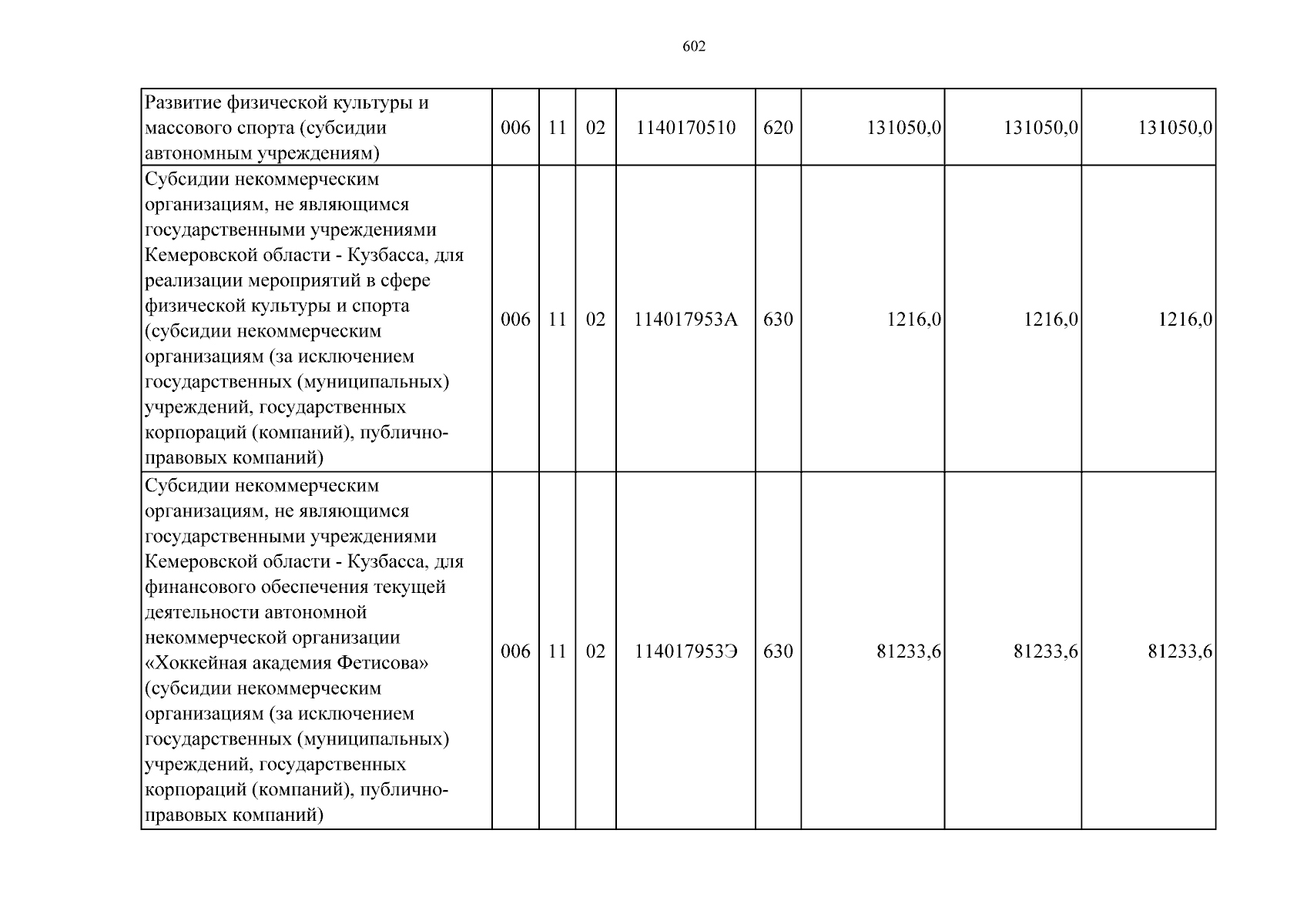 602

| Развитие физической культуры и массового спорта (субсидии автономным учреждениям) | 006 | 11 | 02 | 1140170510 | 620 | 131050,0 | 131050,0 | 131050,0 |
|---|---|---|---|---|---|---|---|---|
| Субсидии некоммерческим организациям, не являющимся государственными учреждениями Кемеровской области - Кузбасса, для реализации мероприятий в сфере физической культуры и спорта (субсидии некоммерческим организациям (за исключением государственных (муниципальных) учреждений, государственных корпораций (компаний), публично-правовых компаний) | 006 | 11 | 02 | 114017953А | 630 | 1216,0 | 1216,0 | 1216,0 |
| Субсидии некоммерческим организациям, не являющимся государственными учреждениями Кемеровской области - Кузбасса, для финансового обеспечения текущей деятельности автономной некоммерческой организации «Хоккейная академия Фетисова» (субсидии некоммерческим организациям (за исключением государственных (муниципальных) учреждений, государственных корпораций (компаний), публично-правовых компаний) | 006 | 11 | 02 | 114017953Э | 630 | 81233,6 | 81233,6 | 81233,6 |